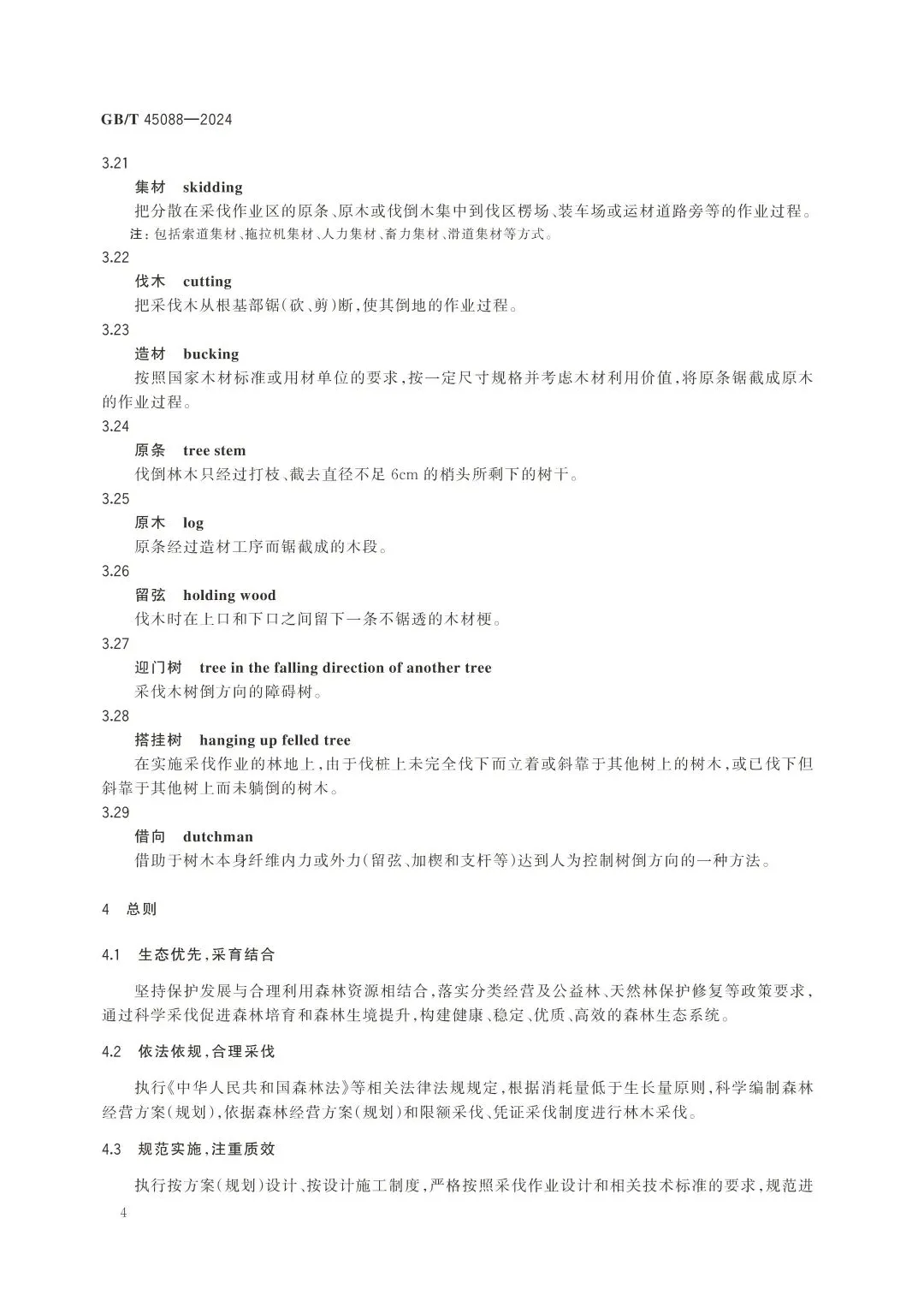 GB/T 45088—2024

3.21

集材 skidding

把分散在采伐作业区的原条、原木或伐倒木集中到伐区楞场、装车场或运材道路旁等的作业过程。

注：包括索道集材、拖拉机集材、人力集材、畜力集材、滑道集材等方式。

3.22

伐木 cutting

把采伐木从根基部锯(砍、剪)断，使其倒地的作业过程。

3.23

造材 bucking

按照国家木材标准或用材单位的要求，按一定尺寸规格并考虑木材利用价值，将原条锯截成原木的作业过程。

3.24

原条 tree stem

伐倒林木只经过打枝、截去直径不足 6cm 的梢头所剩下的树干。

3.25

原木 log

原条经过造材工序而锯截成的木段。

3.26

留弦 holding wood

伐木时在上口和下口之间留下一条不锯透的木材梗。

3.27

迎门树 tree in the falling direction of another tree

采伐木树倒方向的障碍树。

3.28

搭挂树 hanging up felled tree

在实施采伐作业的林地上，由于伐桩上未完全伐下而立着或斜靠于其他树上的树木，或已伐下但斜靠于其他树上而未躺倒的树木。

3.29

借向 dutchman

借助于树木本身纤维内力或外力(留弦、加楔和支杆等)达到人为控制树倒方向的一种方法。

4 总则

4.1 生态优先，采育结合

坚持保护发展与合理利用森林资源相结合，落实分类经营及公益林、天然林保护修复等政策要求，通过科学采伐促进森林培育和森林生境提升，构建健康、稳定、优质、高效的森林生态系统。

4.2 依法依规，合理采伐

执行《中华人民共和国森林法》等相关法律法规规定，根据消耗量低于生长量原则，科学编制森林经营方案(规划)，依据森林经营方案(规划)和限额采伐、凭证采伐制度进行林木采伐。

4.3 规范实施，注重质效

执行按方案(规划)设计、按设计施工制度，严格按照采伐作业设计和相关技术标准的要求，规范进

4